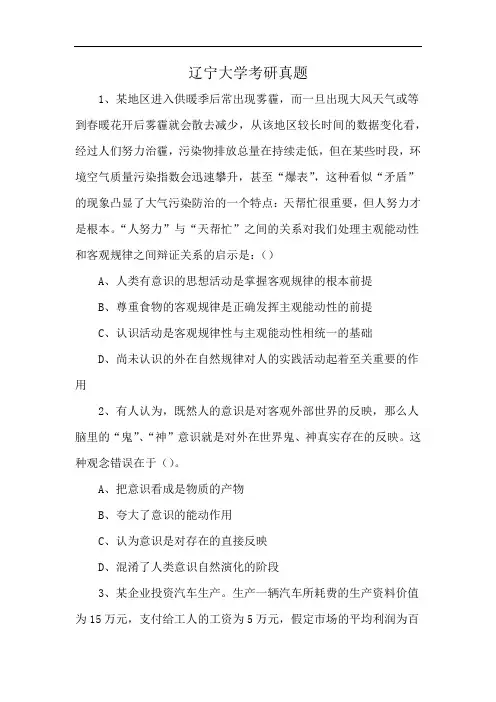 辽宁大学考研真题

1、某地区进入供暖季后常出现雾霾，而一旦出现大风天气或等到春暖花开后雾霾就会散去减少，从该地区较长时间的数据变化看，经过人们努力治霾，污染物排放总量在持续走低，但在某些时段，环境空气质量污染指数会迅速攀升，甚至“爆表”，这种看似“矛盾”的现象凸显了大气污染防治的一个特点：天帮忙很重要，但人努力才是根本。“人努力”与“天帮忙”之间的关系对我们处理主观能动性和客观规律之间辩证关系的启示是：()

A、人类有意识的思想活动是掌握客观规律的根本前提

B、尊重食物的客观规律是正确发挥主观能动性的前提

C、认识活动是客观规律性与主观能动性相统一的基础

D、尚未认识的外在自然规律对人的实践活动起着至关重要的作用

2、有人认为，既然人的意识是对客观外部世界的反映，那么人脑里的“鬼”、“神”意识就是对外在世界鬼、神真实存在的反映。这种观念错误在于()。

A、把意识看成是物质的产物

B、夸大了意识的能动作用

C、认为意识是对存在的直接反映

D、混淆了人类意识自然演化的阶段

3、某企业投资汽车生产。生产一辆汽车所耗费的生产资料价值为15万元，支付给工人的工资为5万元，假定市场的平均利润为百